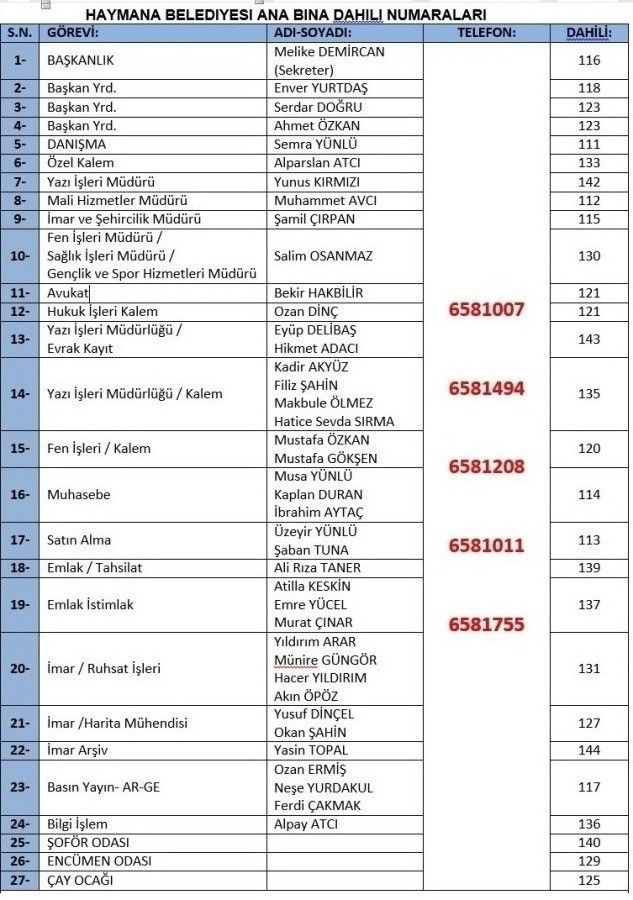 HAYMANA BELEDIYESI ANA BINA DAHILI NUMARALARI

| S.N. | GÖREVİ: | ADI-SOYADI: | TELEFON: | DAHİLİ: |
|---|---|---|---|---|
| 1- | BAŞKANLIK | Melike DEMİRCAN (Sekreter) | | 116 |
| 2- | Başkan Yrd. | Enver YURTDAŞ | | 118 |
| 3- | Başkan Yrd. | Serdar DOĞRU | | 123 |
| 4- | Başkan Yrd. | Ahmet ÖZKAN | | 123 |
| 5- | DANIŞMA | Semra YÜNLÜ | | 111 |
| 6- | Özel Kalem | Alparslan ATCI | | 133 |
| 7- | Yazı İşleri Müdürü | Yunus KIRMIZI | | 142 |
| 8- | Mali Hizmetler Müdürü | Muhammet AVCI | | 112 |
| 9- | İmar ve Şehircilik Müdürü | Şamil ÇIRPAN | | 115 |
| 10- | Fen İşleri Müdürü / Sağlık İşleri Müdürü / Gençlik ve Spor Hizmetleri Müdürü | Salim OSANMAZ | | 130 |
| 11- | Avukat | Bekir HAKBİLİR | | 121 |
| 12- | Hukuk İşleri Kalem | Ozan DİNÇ | 6581007 | 121 |
| 13- | Yazı İşleri Müdürlüğü / Evrak Kayıt | Eyüp DELİBAŞ Hikmet ADACI | | 143 |
| 14- | Yazı İşleri Müdürlüğü / Kalem | Kadir AKYÜZ Filiz ŞAHİN Makbule ÖLMEZ Hatice Sevda SIRMA | 6581494 | 135 |
| 15- | Fen İşleri / Kalem | Mustafa ÖZKAN Mustafa GÖKŞEN | 6581208 | 120 |
| 16- | Muhasebe | Musa YÜNLÜ Kaplan DURAN İbrahim AYTAÇ | | 114 |
| 17- | Satın Alma | Üzeyir YÜNLÜ Şaban TUNA | 6581011 | 113 |
| 18- | Emlak / Tahsilat | Ali Rıza TANER | | 139 |
| 19- | Emlak İstimlak | Atilla KESKİN Emre YÜCEL Murat ÇINAR | 6581755 | 137 |
| 20- | İmar / Ruhsat İşleri | Yıldırım ARAR Münire GÜNGÖR Hacer YILDIRIM Akın ÖPÖZ | | 131 |
| 21- | İmar /Harita Mühendisi | Yusuf DİNÇEL Okan ŞAHİN | | 127 |
| 22- | İmar Arşiv | Yasin TOPAL | | 144 |
| 23- | Basın Yayın- AR-GE | Ozan ERMİŞ Neşe YURDAKUL Ferdi ÇAKMAK | | 117 |
| 24- | Bilgi İşlem | Alpay ATCI | | 136 |
| 25- | ŞOFÖR ODASI | | | 140 |
| 26- | ENCÜMEN ODASI | | | 129 |
| 27- | ÇAY OCAĞI | | | 125 |